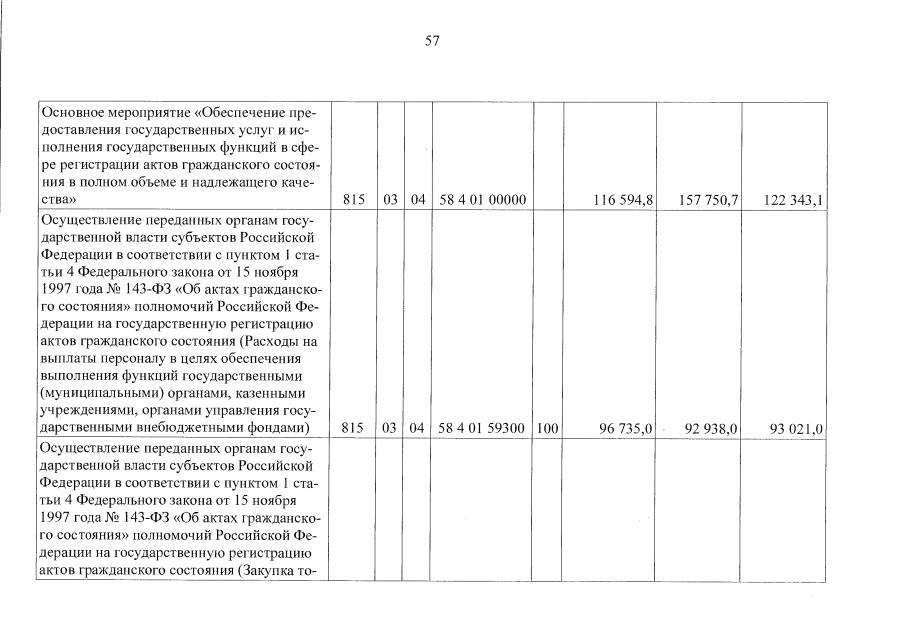 57

| | | | | | | | | |
|---|---|---|---|---|---|---|---|---|
| Основное мероприятие «Обеспечение предоставления государственных услуг и исполнения государственных функций в сфере регистрации актов гражданского состояния в полном объеме и надлежащего качества» | 815 | 03 | 04 | 58 4 01 00000 | | 116 594,8 | 157 750,7 | 122 343,1 |
| Осуществление переданных органам государственной власти субъектов Российской Федерации в соответствии с пунктом 1 статьи 4 Федерального закона от 15 ноября 1997 года № 143-ФЗ «Об актах гражданского состояния» полномочий Российской Федерации на государственную регистрацию актов гражданского состояния (Расходы на выплаты персоналу в целях обеспечения выполнения функций государственными (муниципальными) органами, казенными учреждениями, органами управления государственными внебюджетными фондами) | 815 | 03 | 04 | 58 4 01 59300 | 100 | 96 735,0 | 92 938,0 | 93 021,0 |
| Осуществление переданных органам государственной власти субъектов Российской Федерации в соответствии с пунктом 1 статьи 4 Федерального закона от 15 ноября 1997 года № 143-ФЗ «Об актах гражданского состояния» полномочий Российской Федерации на государственную регистрацию актов гражданского состояния (Закупка то- | | | | | | | | |